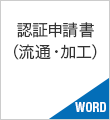 認証申請書
（流通・加工）

WORD